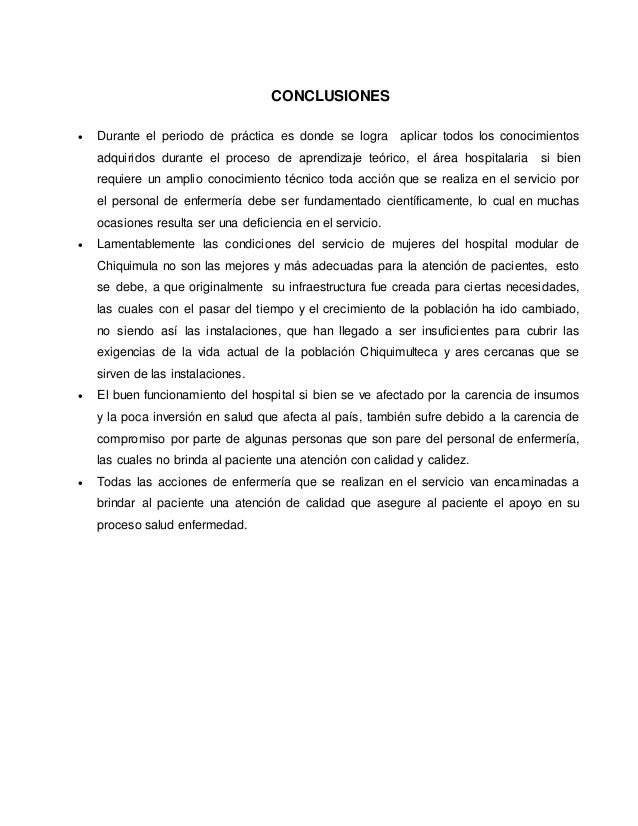 CONCLUSIONES

• Durante el periodo de práctica es donde se logra aplicar todos los conocimientos adquiridos durante el proceso de aprendizaje teórico, el área hospitalaria si bien requiere un amplio conocimiento técnico toda acción que se realiza en el servicio por el personal de enfermería debe ser fundamentado científicamente, lo cual en muchas ocasiones resulta ser una deficiencia en el servicio.

• Lamentablemente las condiciones del servicio de mujeres del hospital modular de Chiquimula no son las mejores y más adecuadas para la atención de pacientes, esto se debe, a que originalmente su infraestructura fue creada para ciertas necesidades, las cuales con el pasar del tiempo y el crecimiento de la población ha ido cambiado, no siendo así las instalaciones, que han llegado a ser insuficientes para cubrir las exigencias de la vida actual de la población Chiquimulteca y ares cercanas que se sirven de las instalaciones.

• El buen funcionamiento del hospital si bien se ve afectado por la carencia de insumos y la poca inversión en salud que afecta al país, también sufre debido a la carencia de compromiso por parte de algunas personas que son pare del personal de enfermería, las cuales no brinda al paciente una atención con calidad y calidez.

• Todas las acciones de enfermería que se realizan en el servicio van encaminadas a brindar al paciente una atención de calidad que asegure al paciente el apoyo en su proceso salud enfermedad.